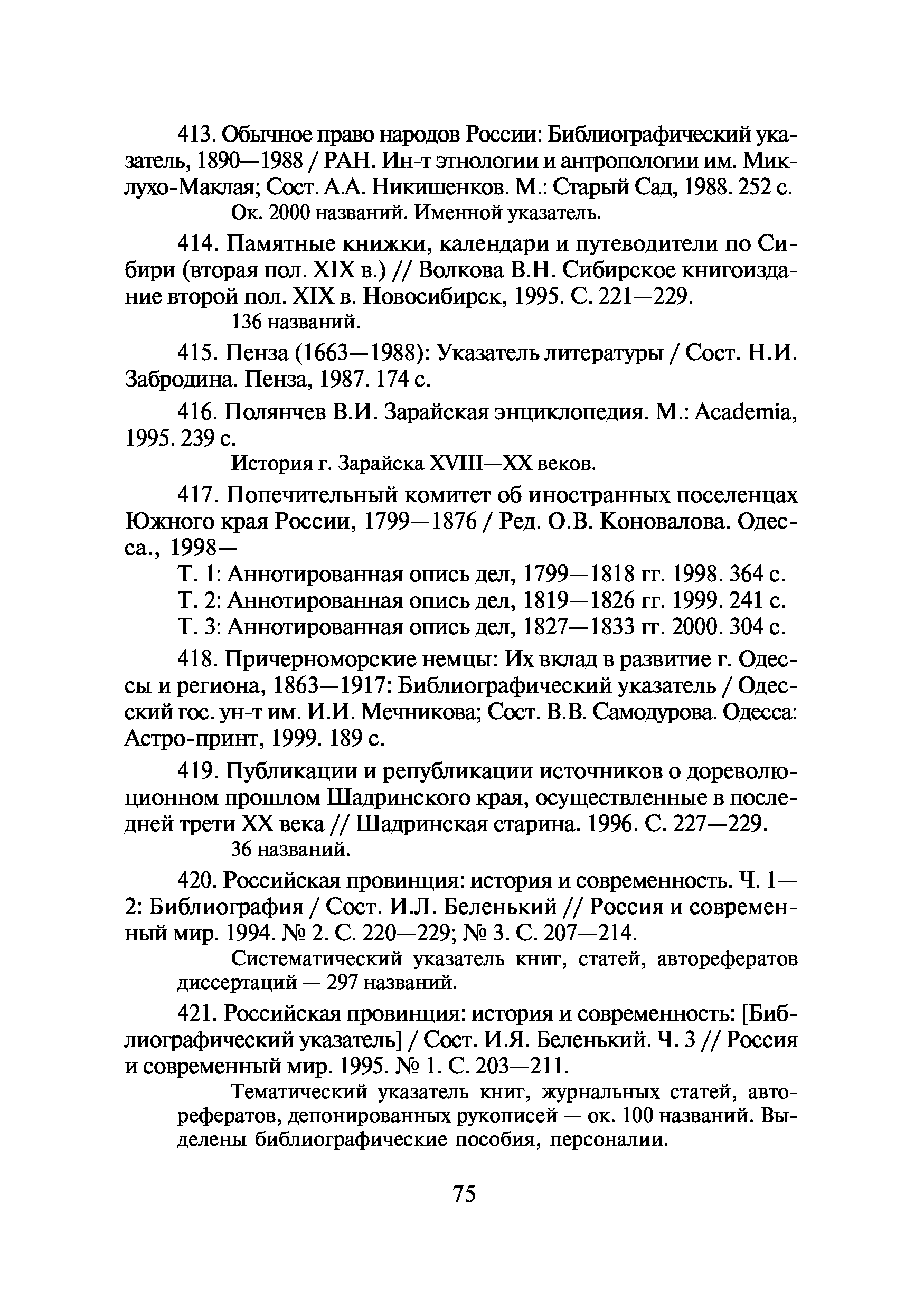 413. Обычное право народов России: Библиографический указатель, 1890—1988 / РАН. Ин-т этнологии и антропологии им. Миклухо-Маклая; Сост. А.А. Никишенков. М.: Старый Сад, 1988. 252 с.

Ок. 2000 названий. Именной указатель.

414. Памятные книжки, календари и путеводители по Сибири (вторая пол. XIX в.) // Волкова В.Н. Сибирское книгоиздание второй пол. XIX в. Новосибирск, 1995. С. 221—229.

136 названий.

415. Пенза (1663—1988): Указатель литературы / Сост. Н.И. Забродина. Пенза, 1987. 174 с.

416. Полянчев В.И. Зарайская энциклопедия. М.: Academia, 1995. 239 с.

История г. Зарайска XVIII—XX веков.

417. Попечительный комитет об иностранных поселенцах Южного края России, 1799—1876 / Ред. О.В. Коновалова. Одесса., 1998—

Т. 1: Аннотированная опись дел, 1799—1818 гг. 1998. 364 с.

Т. 2: Аннотированная опись дел, 1819—1826 гг. 1999. 241 с.

Т. 3: Аннотированная опись дел, 1827—1833 гг. 2000. 304 с.

418. Причерноморские немцы: Их вклад в развитие г. Одессы и региона, 1863—1917: Библиографический указатель / Одесский гос. ун-т им. И.И. Мечникова; Сост. В.В. Самодурова. Одесса: Астро-принт, 1999. 189 с.

419. Публикации и републикации источников о дореволюционном прошлом Шадринского края, осуществленные в последней трети XX века // Шадринская старина. 1996. С. 227—229.

36 названий.

420. Российская провинция: история и современность. Ч. 1—2: Библиография / Сост. И.Л. Беленький // Россия и современный мир. 1994. № 2. С. 220—229; № 3. С. 207—214.

Систематический указатель книг, статей, авторефератов диссертаций — 297 названий.

421. Российская провинция: история и современность: [Библиографический указатель] / Сост. И.Я. Беленький. Ч. 3 // Россия и современный мир. 1995. № 1. С. 203—211.

Тематический указатель книг, журнальных статей, авторефератов, депонированных рукописей — ок. 100 названий. Выделены библиографические пособия, персоналии.

75